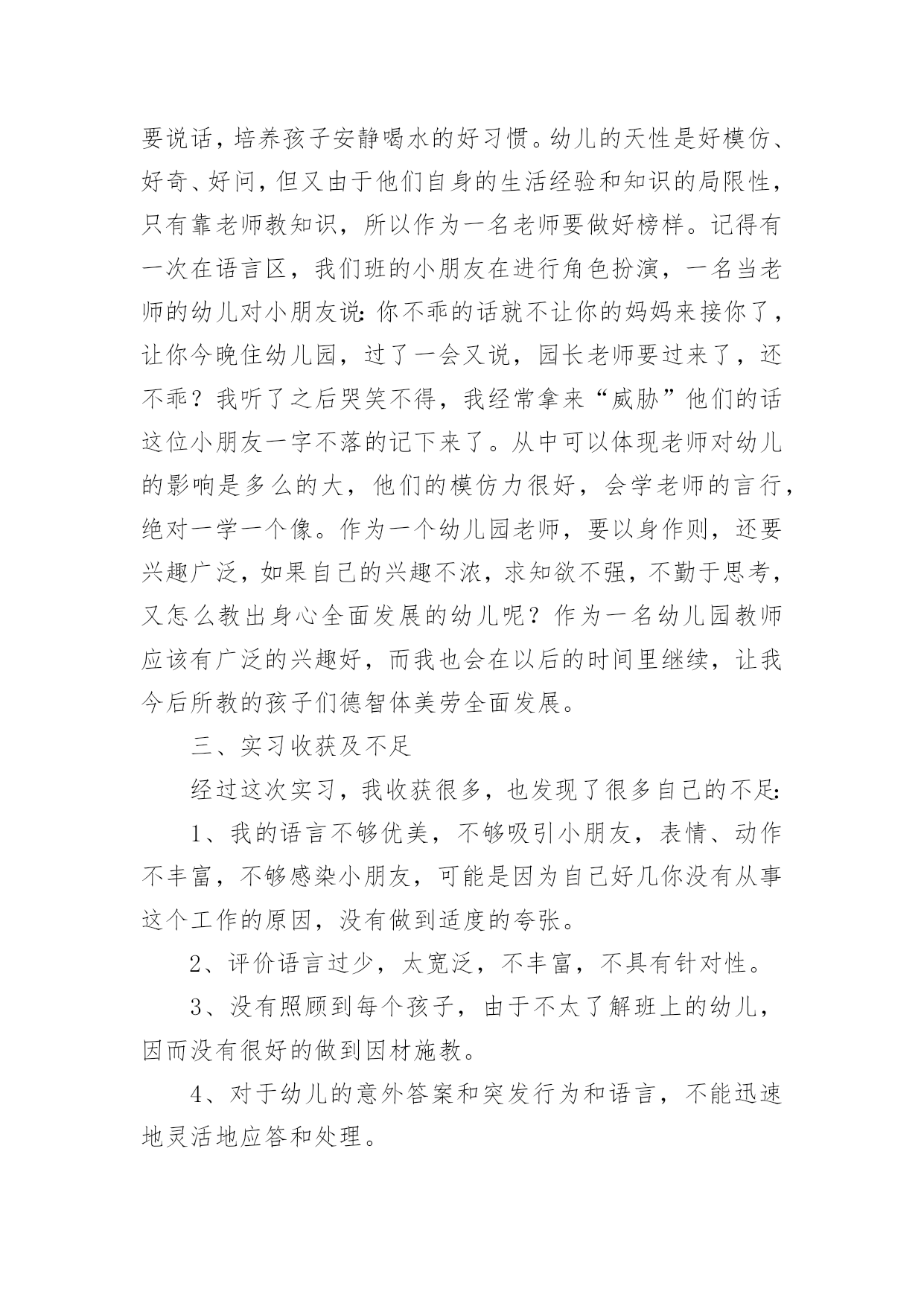 要说话，培养孩子安静喝水的好习惯。幼儿的天性是好模仿、好奇、好问，但又由于他们自身的生活经验和知识的局限性，只有靠老师教知识，所以作为一名老师要做好榜样。记得有一次在语言区，我们班的小朋友在进行角色扮演，一名当老师的幼儿对小朋友说：你不乖的话就不让你的妈妈来接你了，让你今晚住幼儿园，过了一会又说，园长老师要过来了，还不乖？我听了之后哭笑不得，我经常拿来“威胁”他们的话这位小朋友一字不落的记下来了。从中可以体现老师对幼儿的影响是多么的大，他们的模仿力很好，会学老师的言行，绝对一学一个像。作为一个幼儿园老师，要以身作则，还要兴趣广泛，如果自己的兴趣不浓，求知欲不强，不勤于思考，又怎么教出身心全面发展的幼儿呢？作为一名幼儿园教师应该有广泛的兴趣好，而我也会在以后的时间里继续，让我今后所教的孩子们德智体美劳全面发展。

三、实习收获及不足

经过这次实习，我收获很多，也发现了很多自己的不足：

1、我的语言不够优美，不够吸引小朋友，表情、动作不丰富，不够感染小朋友，可能是因为自己好几你没有从事这个工作的原因，没有做到适度的夸张。

2、评价语言过少，太宽泛，不丰富，不具有针对性。

3、没有照顾到每个孩子，由于不太了解班上的幼儿，因而没有很好的做到因材施教。

4、对于幼儿的意外答案和突发行为和语言，不能迅速地灵活地应答和处理。